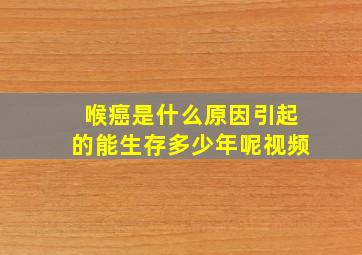 喉癌是什么原因引起的能生存多少年呢视频